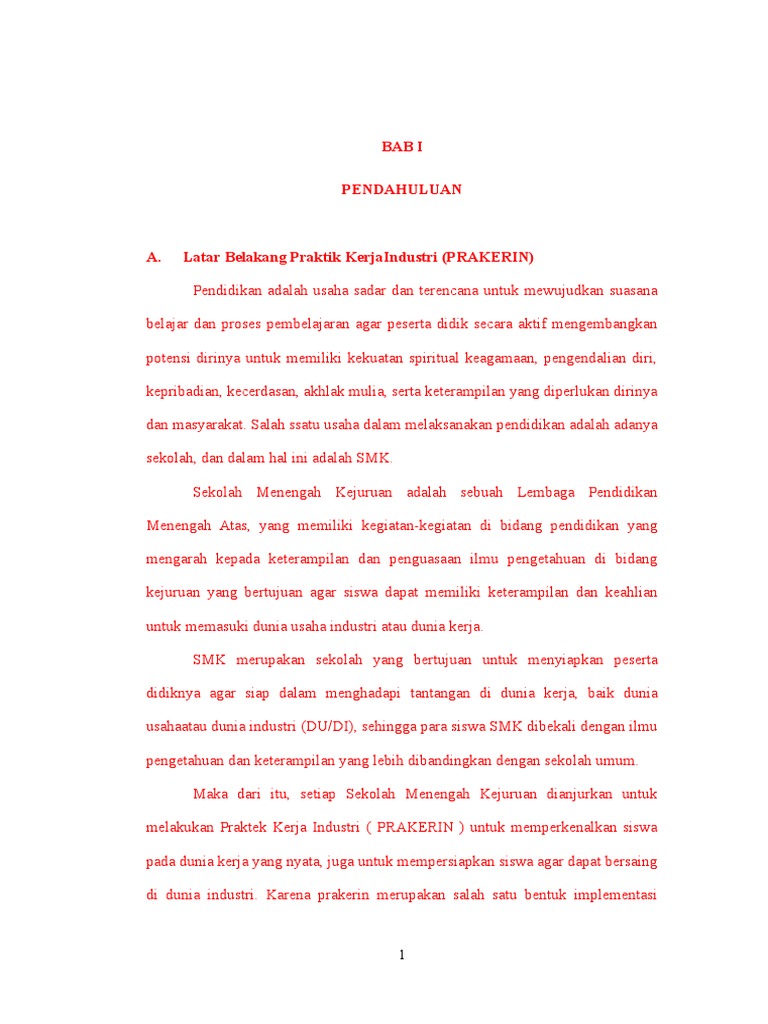 BAB I

PENDAHULUAN

A. Latar Belakang Praktik KerjaIndustri (PRAKERIN)

Pendidikan adalah usaha sadar dan terencana untuk mewujudkan suasana belajar dan proses pembelajaran agar peserta didik secara aktif mengembangkan potensi dirinya untuk memiliki kekuatan spiritual keagamaan, pengendalian diri, kepribadian, kecerdasan, akhlak mulia, serta keterampilan yang diperlukan dirinya dan masyarakat. Salah ssatu usaha dalam melaksanakan pendidikan adalah adanya sekolah, dan dalam hal ini adalah SMK.

Sekolah Menengah Kejuruan adalah sebuah Lembaga Pendidikan Menengah Atas, yang memiliki kegiatan-kegiatan di bidang pendidikan yang mengarah kepada keterampilan dan penguasaan ilmu pengetahuan di bidang kejuruan yang bertujuan agar siswa dapat memiliki keterampilan dan keahlian untuk memasuki dunia usaha industri atau dunia kerja.

SMK merupakan sekolah yang bertujuan untuk menyiapkan peserta didiknya agar siap dalam menghadapi tantangan di dunia kerja, baik dunia usahaatau dunia industri (DU/DI), sehingga para siswa SMK dibekali dengan ilmu pengetahuan dan keterampilan yang lebih dibandingkan dengan sekolah umum.

Maka dari itu, setiap Sekolah Menengah Kejuruan dianjurkan untuk melakukan Praktek Kerja Industri ( PRAKERIN ) untuk memperkenalkan siswa pada dunia kerja yang nyata, juga untuk mempersiapkan siswa agar dapat bersaing di dunia industri. Karena prakerin merupakan salah satu bentuk implementasi

1